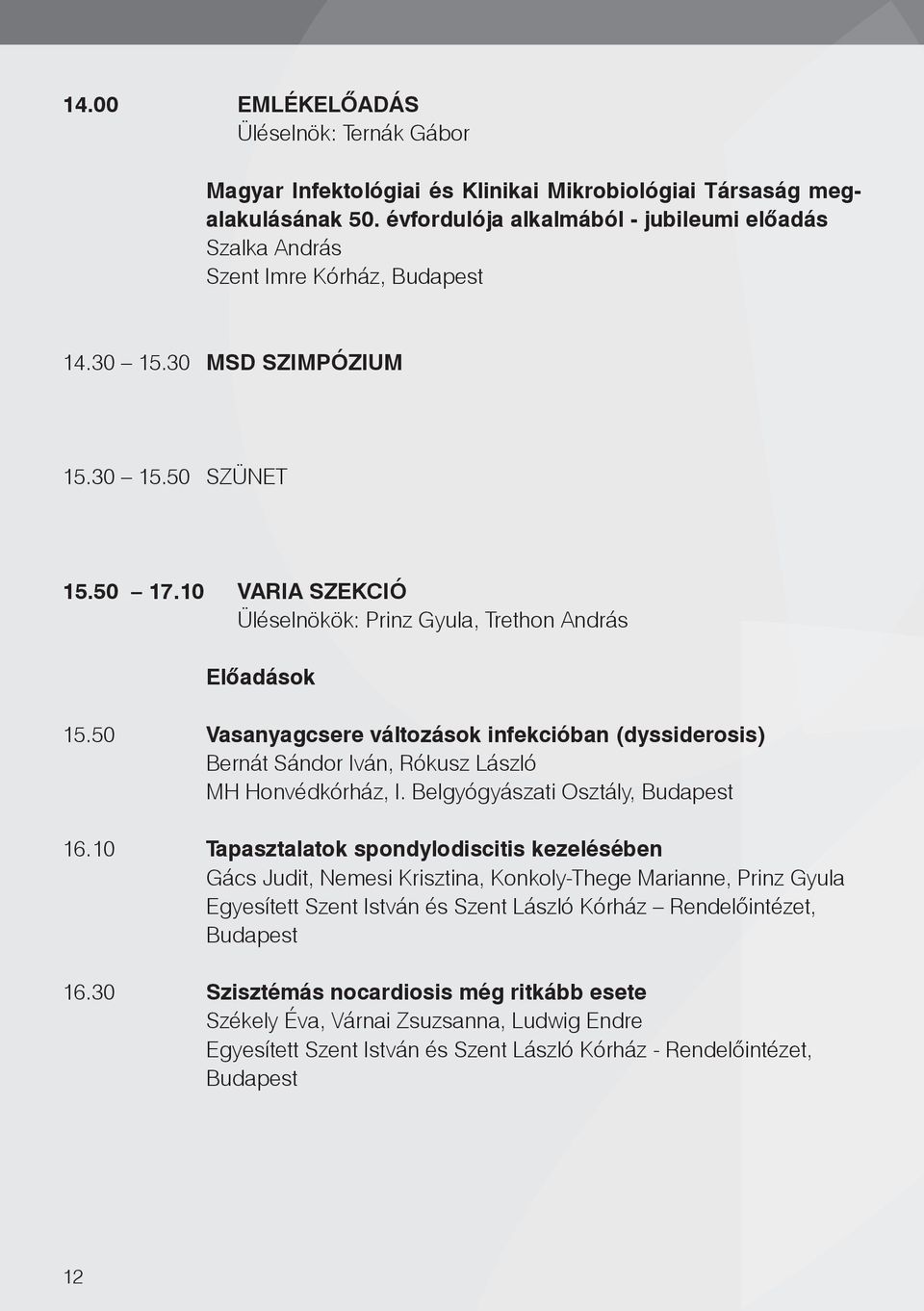 14.00 EMLÉKELŐADÁS
Üléselnök: Ternák Gábor

Magyar Infektológiai és Klinikai Mikrobiológiai Társaság megalakulásának 50. évfordulója alkalmából - jubileumi előadás
Szalka András
Szent Imre Kórház, Budapest

14.30 – 15.30 MSD SZIMPÓZIUM

15.30 – 15.50 SZÜNET

15.50 – 17.10 VARIA SZEKCIÓ
Üléselnökök: Prinz Gyula, Trethon András

Előadások

15.50 Vasanyagcsere változások infekcióban (dyssiderosis)
Bernát Sándor Iván, Rókusz László
MH Honvédkórház, I. Belgyógyászati Osztály, Budapest

16.10 Tapasztalatok spondylodiscitis kezelésében
Gács Judit, Nemesi Krisztina, Konkoly-Thege Marianne, Prinz Gyula
Egyesített Szent István és Szent László Kórház – Rendelőintézet, Budapest

16.30 Szisztémás nocardiosis még ritkább esete
Székely Éva, Várnai Zsuzsanna, Ludwig Endre
Egyesített Szent István és Szent László Kórház - Rendelőintézet, Budapest

12